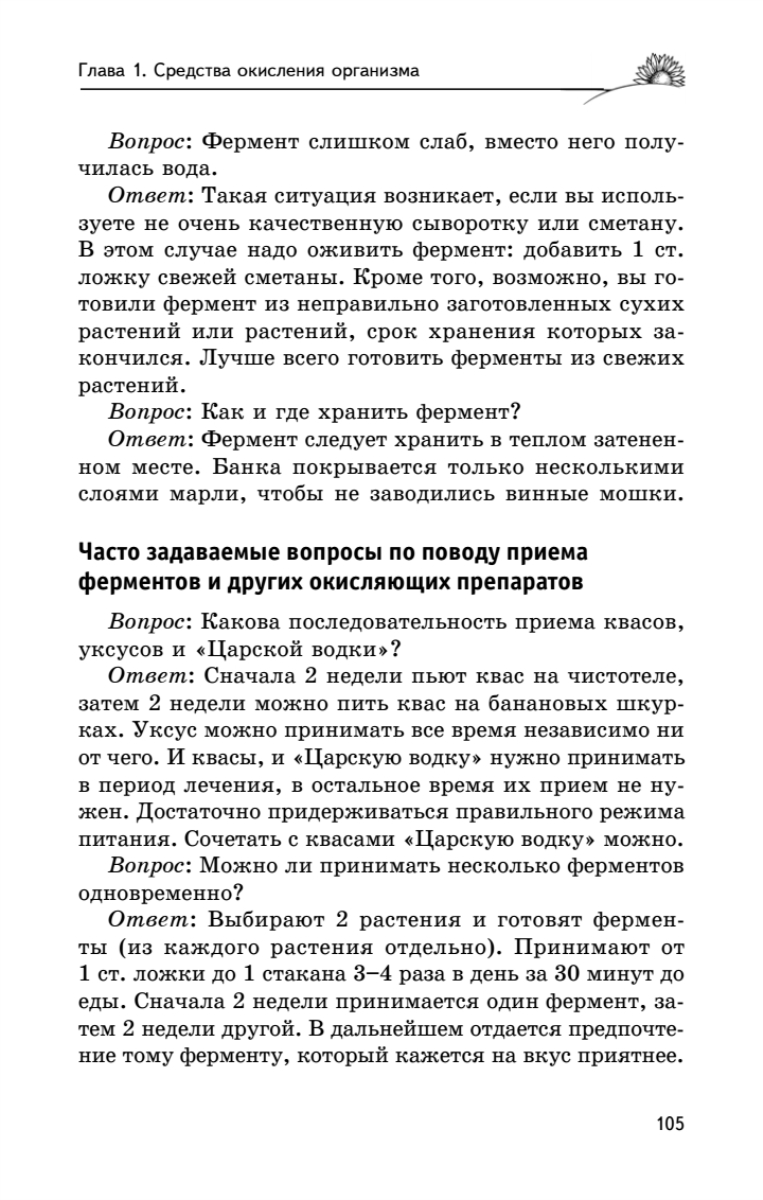 Глава 1. Средства окисления организма

Вопрос: Фермент слишком слаб, вместо него получилась вода.

Ответ: Такая ситуация возникает, если вы используете не очень качественную сыворотку или сметану. В этом случае надо оживить фермент: добавить 1 ст. ложку свежей сметаны. Кроме того, возможно, вы готовили фермент из неправильно заготовленных сухих растений или растений, срок хранения которых закончился. Лучше всего готовить ферменты из свежих растений.

Вопрос: Как и где хранить фермент?

Ответ: Фермент следует хранить в теплом затененном месте. Банка покрывается только несколькими слоями марли, чтобы не заводились винные мошки.

Часто задаваемые вопросы по поводу приема ферментов и других окисляющих препаратов

Вопрос: Какова последовательность приема квасов, уксусов и «Царской водки»?

Ответ: Сначала 2 недели пьют квас на чистотеле, затем 2 недели можно пить квас на банановых шкурках. Уксус можно принимать все время независимо ни от чего. И квасы, и «Царскую водку» нужно принимать в период лечения, в остальное время их прием не нужен. Достаточно придерживаться правильного режима питания. Сочетать с квасами «Царскую водку» можно.

Вопрос: Можно ли принимать несколько ферментов одновременно?

Ответ: Выбирают 2 растения и готовят ферменты (из каждого растения отдельно). Принимают от 1 ст. ложки до 1 стакана 3–4 раза в день за 30 минут до еды. Сначала 2 недели принимается один фермент, затем 2 недели другой. В дальнейшем отдается предпочтение тому ферменту, который кажется на вкус приятнее.

105